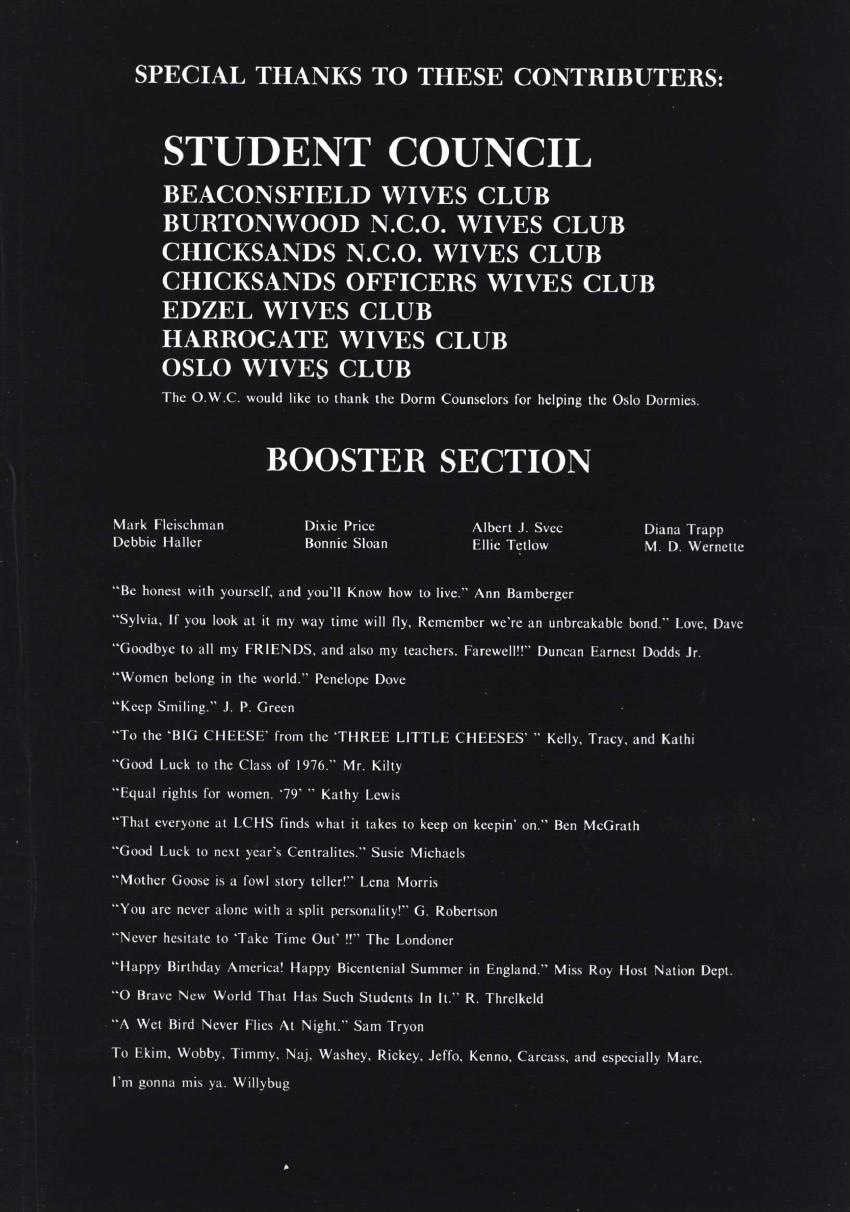 SPECIAL THANKS TO THESE CONTRIBUTERS:

STUDENT COUNCIL
BEACONSFIELD WIVES CLUB
BURTONWOOD N.C.O. WIVES CLUB
CHICKSANDS N.C.O. WIVES CLUB
CHICKSANDS OFFICERS WIVES CLUB
EDZEL WIVES CLUB
HARROGATE WIVES CLUB
OSLO WIVES CLUB

The O.W.C. would like to thank the Dorm Counselors for helping the Oslo Dormies.

BOOSTER SECTION

Mark Fleischman
Debbie Haller

Dixie Price
Bonnie Sloan

Albert J. Svec
Ellie Tetlow

Diana Trapp
M. D. Wernette

"Be honest with yourself, and you'll Know how to live." Ann Bamberger

"Sylvia, If you look at it my way time will fly, Remember we're an unbreakable bond." Love, Dave

"Goodbye to all my FRIENDS, and also my teachers. Farewell!!" Duncan Earnest Dodds Jr.

"Women belong in the world." Penelope Dove

"Keep Smiling." J. P. Green

"To the 'BIG CHEESE' from the 'THREE LITTLE CHEESES' " Kelly, Tracy, and Kathi

"Good Luck to the Class of 1976." Mr. Kilty

"Equal rights for women. '79' " Kathy Lewis

"That everyone at LCHS finds what it takes to keep on keepin' on." Ben McGrath

"Good Luck to next year's Centralites." Susie Michaels

"Mother Goose is a fowl story teller!" Lena Morris

"You are never alone with a split personality!" G. Robertson

"Never hesitate to 'Take Time Out' !!" The Londoner

"Happy Birthday America! Happy Bicentenial Summer in England." Miss Roy Host Nation Dept.

"O Brave New World That Has Such Students In It." R. Threlkeld

"A Wet Bird Never Flies At Night." Sam Tryon

To Ekim, Wobby, Timmy, Naj, Washey, Rickey, Jeffo, Kenno, Carcass, and especially Mare, I'm gonna mis ya. Willybug